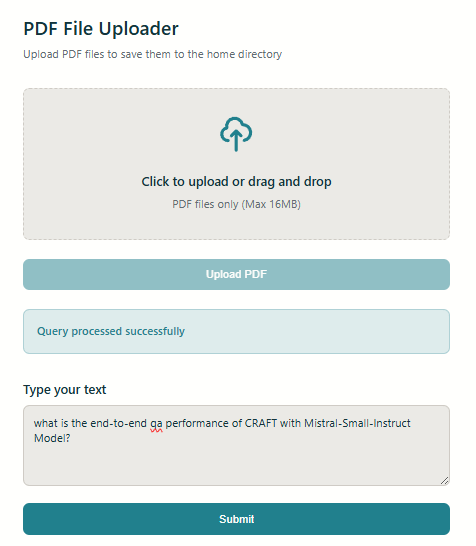 PDF File Uploader

Upload PDF files to save them to the home directory

Click to upload or drag and drop

PDF files only (Max 16MB)

Upload PDF

Query processed successfully

Type your text

what is the end-to-end qa performance of CRAFT with Mistral-Small-Instruct Model?

Submit